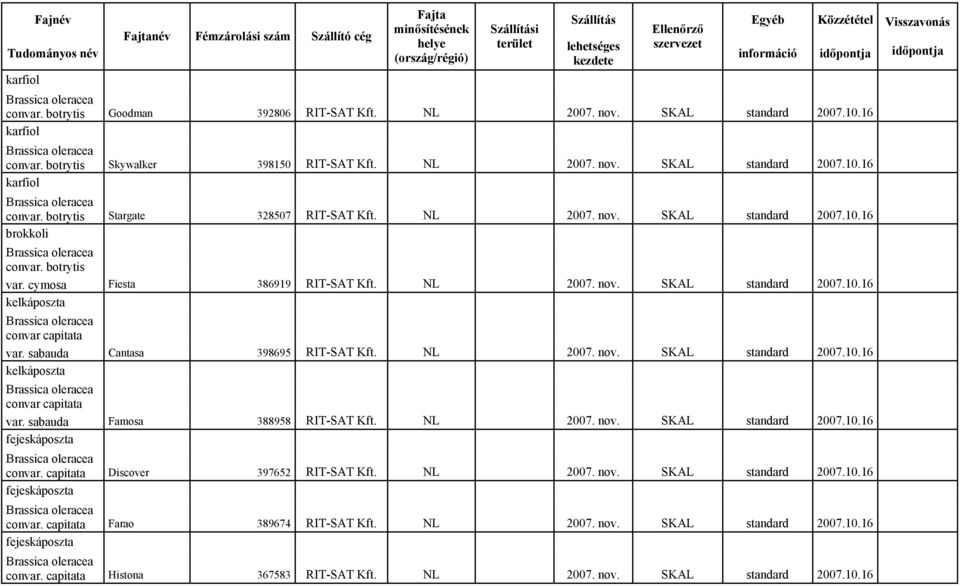 | Fajnév Tudományos név | Fajtanév | Fémzárolási szám | Szállító cég | Fajta minősítésének helye (ország/régió) | Szállítási terület | Szállítás lehetséges kezdete | Ellenőrző szervezet | Egyéb információ | Közzététel időpontja | Visszavonás időpontja |
|---|---|---|---|---|---|---|---|---|---|---|
| karfiol Brassica oleracea convar. botrytis | Goodman | 392806 | RIT-SAT Kft. | NL | | 2007. nov. | SKAL | standard | 2007.10.16 | |
| karfiol Brassica oleracea convar. botrytis | Skywalker | 398150 | RIT-SAT Kft. | NL | | 2007. nov. | SKAL | standard | 2007.10.16 | |
| karfiol Brassica oleracea convar. botrytis | Stargate | 328507 | RIT-SAT Kft. | NL | | 2007. nov. | SKAL | standard | 2007.10.16 | |
| brokkoli Brassica oleracea convar. botrytis var. cymosa | Fiesta | 386919 | RIT-SAT Kft. | NL | | 2007. nov. | SKAL | standard | 2007.10.16 | |
| kelkáposzta Brassica oleracea convar capitata var. sabauda | Cantasa | 398695 | RIT-SAT Kft. | NL | | 2007. nov. | SKAL | standard | 2007.10.16 | |
| kelkáposzta Brassica oleracea convar capitata var. sabauda | Famosa | 388958 | RIT-SAT Kft. | NL | | 2007. nov. | SKAL | standard | 2007.10.16 | |
| fejeskáposzta Brassica oleracea convar. capitata | Discover | 397652 | RIT-SAT Kft. | NL | | 2007. nov. | SKAL | standard | 2007.10.16 | |
| fejeskáposzta Brassica oleracea convar. capitata | Farao | 389674 | RIT-SAT Kft. | NL | | 2007. nov. | SKAL | standard | 2007.10.16 | |
| fejeskáposzta Brassica oleracea convar. capitata | Histona | 367583 | RIT-SAT Kft. | NL | | 2007. nov. | SKAL | standard | 2007.10.16 | |